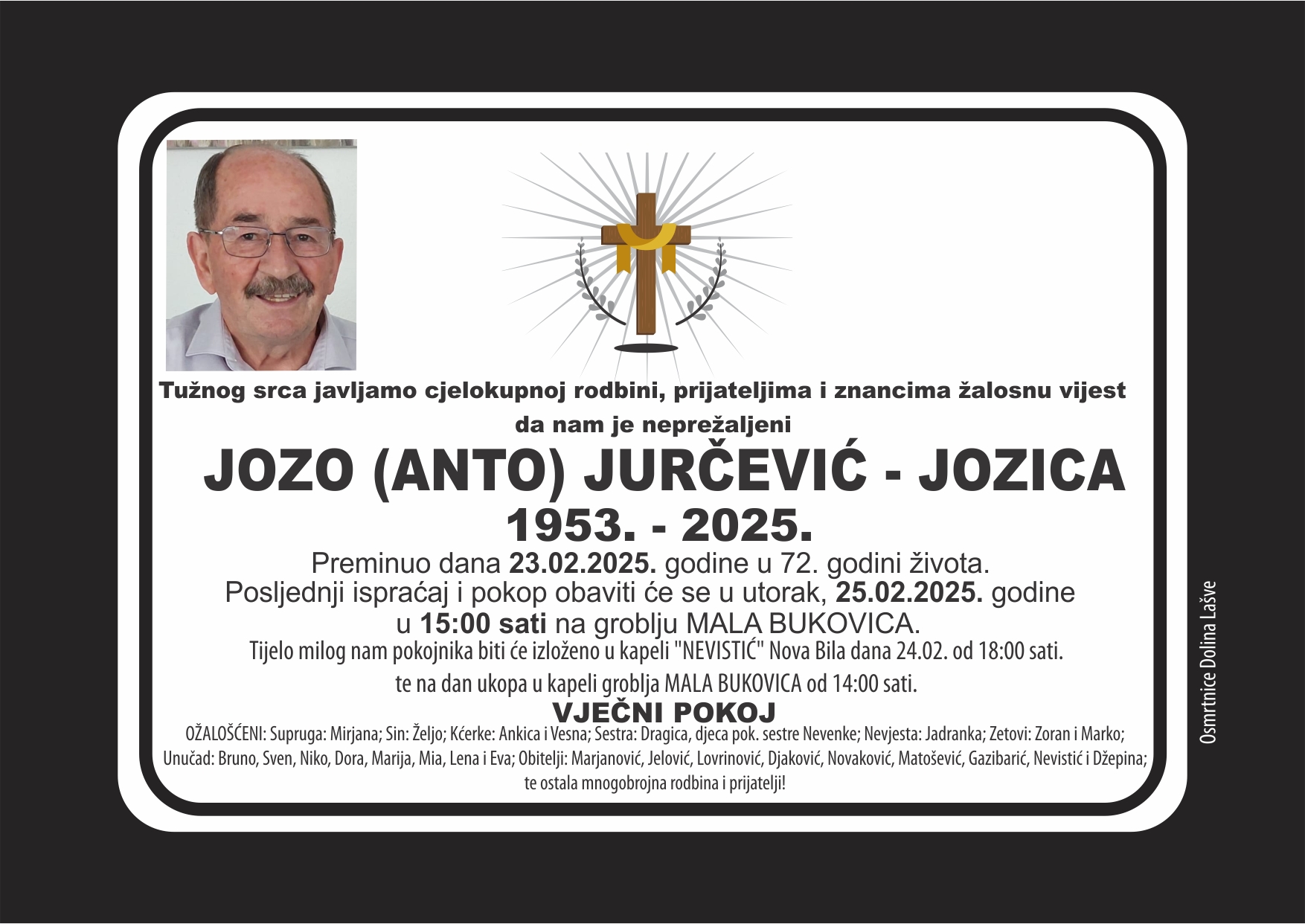 Tužnog srca javljamo cjelokupnoj rodbini, prijateljima i znancima žalosnu vijest da nam je neprežaljeni

JOZO (ANTO) JURČEVIĆ - JOZICA
1953. - 2025.

Preminuo dana 23.02.2025. godine u 72. godini života.
Posljednji ispraćaj i pokop obaviti će se u utorak, 25.02.2025. godine u 15:00 sati na groblju MALA BUKOVICA.
Tijelo milog nam pokojnika biti će izloženo u kapeli "NEVISTIĆ" Nova Bila dana 24.02. od 18:00 sati.
te na dan ukopa u kapeli groblja MALA BUKOVICA od 14:00 sati.

VJEČNI POKOJ

OŽALOŠĆENI: Supruga: Mirjana; Sin: Željo; Kćerke: Ankica i Vesna; Sestra: Dragica, djeca pok. sestre Nevenke; Nevjesta: Jadranka; Zetovi: Zoran i Marko; Unučad: Bruno, Sven, Niko, Dora, Marija, Mia, Lena i Eva; Obitelji: Marjanović, Jelović, Lovrinović, Djaković, Novaković, Matošević, Gazibarić, Nevistić i Džepina; te ostala mnogobrojna rodbina i prijatelji!

Osmrtnice Dolina Lašve